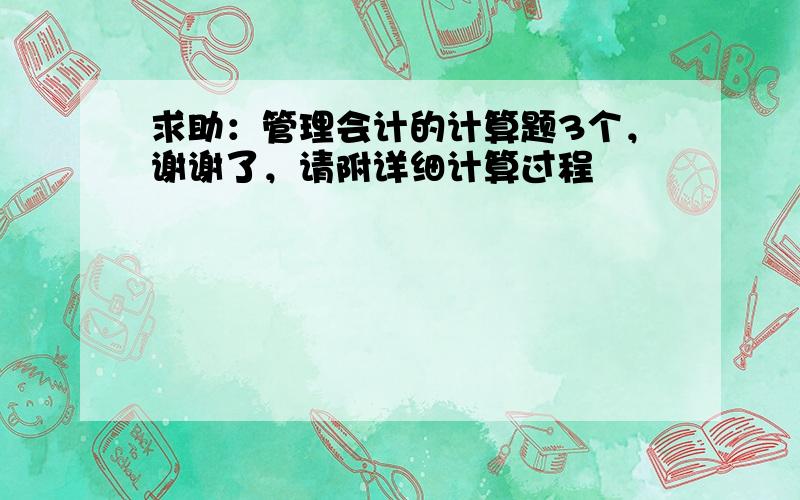 求助：管理会计的计算题3个，谢谢了，请附详细计算过程

ABC

Back to School